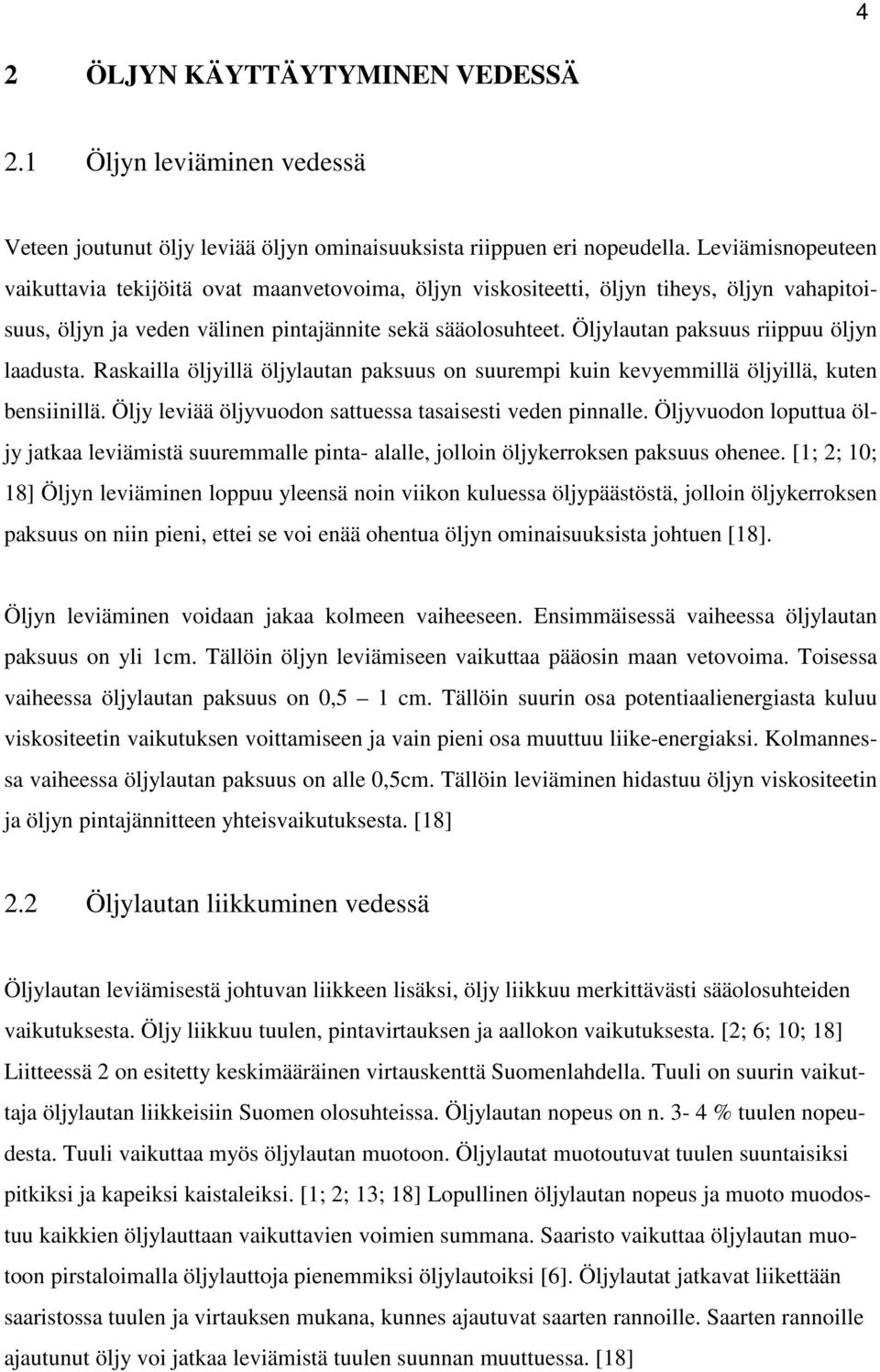 4

2 ÖLJYN KÄYTTÄYTYMINEN VEDESSÄ

2.1 Öljyn leviäminen vedessä

Veteen joutunut öljy leviää öljyn ominaisuuksista riippuen eri nopeudella. Leviämisnopeuteen vaikuttavia tekijöitä ovat maanvetovoima, öljyn viskositeetti, öljyn tiheys, öljyn vahapitoisuus, öljyn ja veden välinen pintajännite sekä sääolosuhteet. Öljylautan paksuus riippuu öljyn laadusta. Raskailla öljyillä öljylautan paksuus on suurempi kuin kevyemmillä öljyillä, kuten bensiinillä. Öljy leviää öljyvuodon sattuessa tasaisesti veden pinnalle. Öljyvuodon loputtua öljy jatkaa leviämistä suuremmalle pinta- alalle, jolloin öljykerroksen paksuus ohenee. [1; 2; 10; 18] Öljyn leviäminen loppuu yleensä noin viikon kuluessa öljypäästöstä, jolloin öljykerroksen paksuus on niin pieni, ettei se voi enää ohentua öljyn ominaisuuksista johtuen [18].

Öljyn leviäminen voidaan jakaa kolmeen vaiheeseen. Ensimmäisessä vaiheessa öljylautan paksuus on yli 1cm. Tällöin öljyn leviämiseen vaikuttaa pääosin maan vetovoima. Toisessa vaiheessa öljylautan paksuus on 0,5 1 cm. Tällöin suurin osa potentiaalienergiasta kuluu viskositeetin vaikutuksen voittamiseen ja vain pieni osa muuttuu liike-energiaksi. Kolmannessa vaiheessa öljylautan paksuus on alle 0,5cm. Tällöin leviäminen hidastuu öljyn viskositeetin ja öljyn pintajännitteen yhteisvaikutuksesta. [18]

2.2 Öljylautan liikkuminen vedessä

Öljylautan leviämisestä johtuvan liikkeen lisäksi, öljy liikkuu merkittävästi sääolosuhteiden vaikutuksesta. Öljy liikkuu tuulen, pintavirtauksen ja aallokon vaikutuksesta. [2; 6; 10; 18] Liitteessä 2 on esitetty keskimääräinen virtauskenttä Suomenlahdella. Tuuli on suurin vaikuttaja öljylautan liikkeisiin Suomen olosuhteissa. Öljylautan nopeus on n. 3- 4 % tuulen nopeudesta. Tuuli vaikuttaa myös öljylautan muotoon. Öljylautat muotoutuvat tuulen suuntaisiksi pitkiksi ja kapeiksi kaistaleiksi. [1; 2; 13; 18] Lopullinen öljylautan nopeus ja muoto muodostuu kaikkien öljylauttaan vaikuttavien voimien summana. Saaristo vaikuttaa öljylautan muotoon pirstaloimalla öljylauttoja pienemmiksi öljylautoiksi [6]. Öljylautat jatkavat liikettään saaristossa tuulen ja virtauksen mukana, kunnes ajautuvat saarten rannoille. Saarten rannoille ajautunut öljy voi jatkaa leviämistä tuulen suunnan muuttuessa. [18]